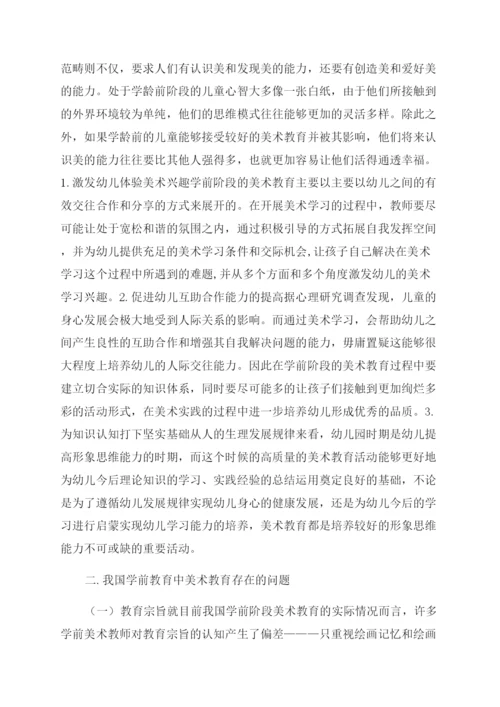 范畴则不仅，要求人们有认识美和发现美的能力，还要有创造美和爱好美的能力。处于学龄前阶段的儿童心智大多像一张白纸，由于他们所接触到的外界环境较为单纯，他们的思维模式往往能够更加的灵活多样。除此之外，如果学龄前的儿童能够接受较好的美术教育并被其影响，他们将来认识美的能力往往要比其他人强得多，也就更加容易让他们活得通透幸福。1. 激发幼儿体验美术兴趣学前阶段的美术教育主要以主要以幼儿之间的有效交往合作和分享的方式来展开的。在开展美术学习的过程中，教师要尽可能让处于宽松和谐的氛围之内，通过积极引导的方式拓展自我发挥空间，并为幼儿提供充足的美术学习条件和交际机会，让孩子自己解决在美术学习这个过程中所遇到的难题，并从多个方面和多个角度激发幼儿的美术学习兴趣。2. 促进幼儿互助合作能力的提高据心理研究调查发现，儿童的身心发展会极大地受到人际关系的影响。而通过美术学习，会帮助幼儿之间产生良性的互助合作和增强其自我解决问题的能力，毋庸置疑这能够很大程度上培养幼儿的人际交往能力。因此在学前阶段的美术教育过程中要建立切合实际的知识体系，同时要尽可能多的让孩子们接触到更加绚烂多彩的活动形式，在美术实践的过程中进一步培养幼儿形成优秀的品质。3. 为知识认知打下坚实基础从人的生理发展规律来看，幼儿园时期是幼儿提高形象思维能力的时期，而这个时候的高质量的美术教育活动能够更好地为幼儿今后理论知识的学习、实践经验的总结运用奠定良好的基础，不论是为了遵循幼儿发展规律实现幼儿身心的健康发展，还是为幼儿今后的学习进行启蒙实现幼儿学习能力的培养，美术教育都是培养较好的形象思维能力不可或缺的重要活动。

二. 我国学前教育中美术教育存在的问题

（一）教育宗旨就目前我国学前阶段美术教育的实际情况而言，许多学前美术教师对教育宗旨的认知产生了偏差———只重视绘画记忆和绘画